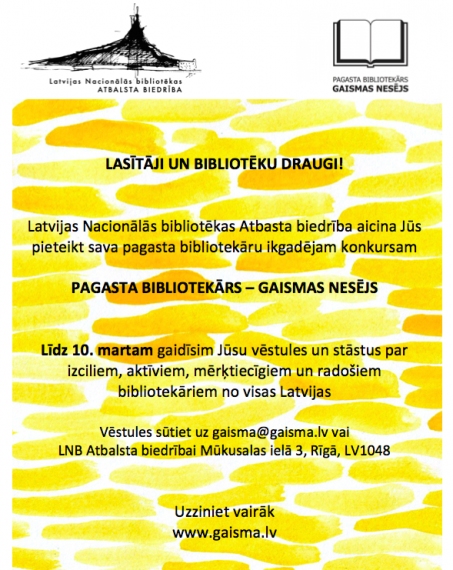 Latvijas Nacionālās bibliotēkas
ATBALSTA BIEDRĪBA

PAGASTA BIBLIOTEKĀRS
GAISMAS NESĒJS

LASĪTĀJI UN BIBLIOTĒKU DRAUGI!

Latvijas Nacionālās bibliotēkas Atbasta biedrība aicina Jūs pieteikt sava pagasta bibliotekāru ikgadējam konkursam

PAGASTA BIBLIOTEKĀRS – GAISMAS NESĒJS

Līdz 10. martam gaidīsim Jūsu vēstules un stāstus par izciliem, aktīviem, mērķtiecīgiem un radošiem bibliotekāriem no visas Latvijas

Vēstules sūtiet uz gaisma@gaisma.lv vai
LNB Atbalsta biedrībai Mūkusalas ielā 3, Rīgā, LV1048

Uzziniet vairāk
www.gaisma.lv